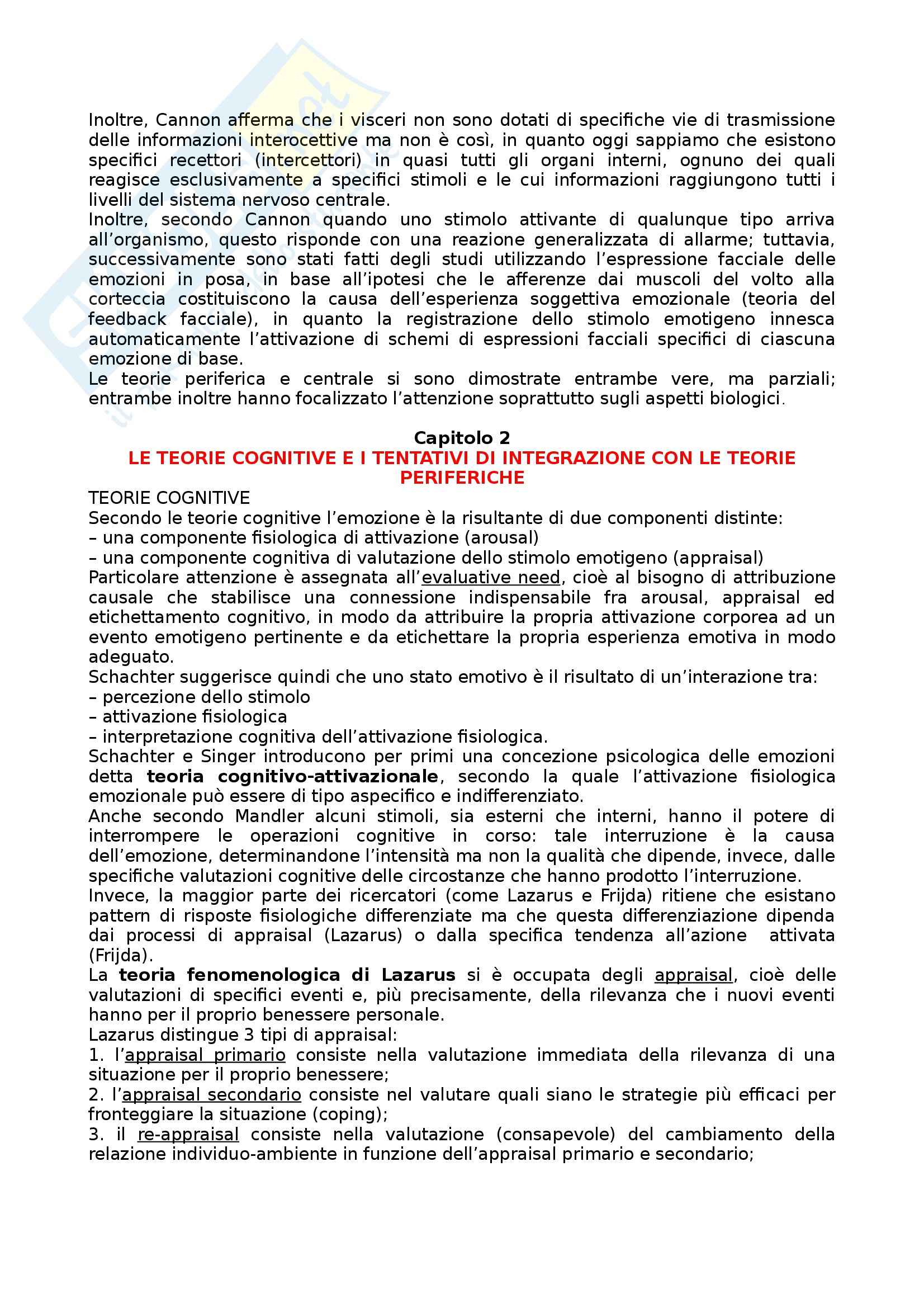 Inoltre, Cannon afferma che i visceri non sono dotati di specifiche vie di trasmissione delle informazioni interocettive ma non è così, in quanto oggi sappiamo che esistono specifici recettori (intercettori) in quasi tutti gli organi interni, ognuno dei quali reagisce esclusivamente a specifici stimoli e le cui informazioni raggiungono tutti i livelli del sistema nervoso centrale.
Inoltre, secondo Cannon quando uno stimolo attivante di qualunque tipo arriva all'organismo, questo risponde con una reazione generalizzata di allarme; tuttavia, successivamente sono stati fatti degli studi utilizzando l'espressione facciale delle emozioni in posa, in base all'ipotesi che le afferenze dai muscoli del volto alla corteccia costituiscono la causa dell'esperienza soggettiva emozionale (teoria del feedback facciale), in quanto la registrazione dello stimolo emotigeno innesca automaticamente l'attivazione di schemi di espressioni facciali specifici di ciascuna emozione di base.
Le teorie periferica e centrale si sono dimostrate entrambe vere, ma parziali; entrambe inoltre hanno focalizzato l'attenzione soprattutto sugli aspetti biologici.

Capitolo 2
LE TEORIE COGNITIVE E I TENTATIVI DI INTEGRAZIONE CON LE TEORIE PERIFERICHE
TEORIE COGNITIVE
Secondo le teorie cognitive l'emozione è la risultante di due componenti distinte:
– una componente fisiologica di attivazione (arousal)
– una componente cognitiva di valutazione dello stimolo emotigeno (appraisal)
Particolare attenzione è assegnata all'evaluative need, cioè al bisogno di attribuzione causale che stabilisce una connessione indispensabile fra arousal, appraisal ed etichettamento cognitivo, in modo da attribuire la propria attivazione corporea ad un evento emotigeno pertinente e da etichettare la propria esperienza emotiva in modo adeguato.
Schachter suggerisce quindi che uno stato emotivo è il risultato di un'interazione tra:
– percezione dello stimolo
– attivazione fisiologica
– interpretazione cognitiva dell'attivazione fisiologica.
Schachter e Singer introducono per primi una concezione psicologica delle emozioni detta teoria cognitivo-attivazionale, secondo la quale l'attivazione fisiologica emozionale può essere di tipo aspecifico e indifferenziato.
Anche secondo Mandler alcuni stimoli, sia esterni che interni, hanno il potere di interrompere le operazioni cognitive in corso: tale interruzione è la causa dell'emozione, determinandone l'intensità ma non la qualità che dipende, invece, dalle specifiche valutazioni cognitive delle circostanze che hanno prodotto l'interruzione.
Invece, la maggior parte dei ricercatori (come Lazarus e Frijda) ritiene che esistano pattern di risposte fisiologiche differenziate ma che questa differenziazione dipenda dai processi di appraisal (Lazarus) o dalla specifica tendenza all'azione attivata (Frijda).
La teoria fenomenologica di Lazarus si è occupata degli appraisal, cioè delle valutazioni di specifici eventi e, più precisamente, della rilevanza che i nuovi eventi hanno per il proprio benessere personale.
Lazarus distingue 3 tipi di appraisal:
1. l'appraisal primario consiste nella valutazione immediata della rilevanza di una situazione per il proprio benessere;
2. l'appraisal secondario consiste nel valutare quali siano le strategie più efficaci per fronteggiare la situazione (coping);
3. il re-appraisal consiste nella valutazione (consapevole) del cambiamento della relazione individuo-ambiente in funzione dell'appraisal primario e secondario;